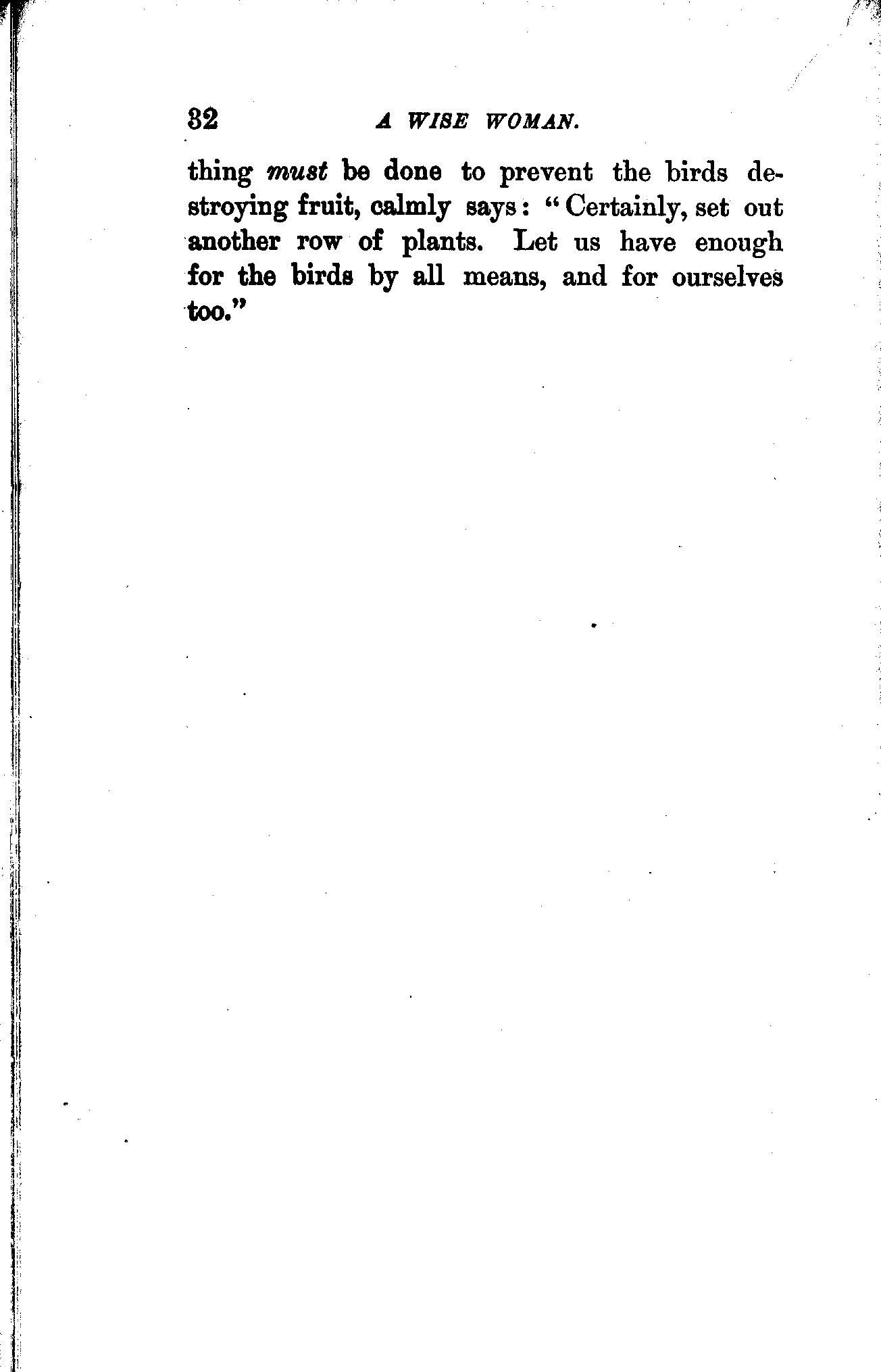 32 A WISE WOMAN.

thing must be done to prevent the birds destroying fruit, calmly says: "Certainly, set out another row of plants. Let us have enough for the birds by all means, and for ourselves too."